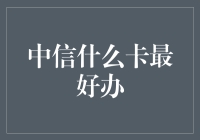 中信什么卡最好办